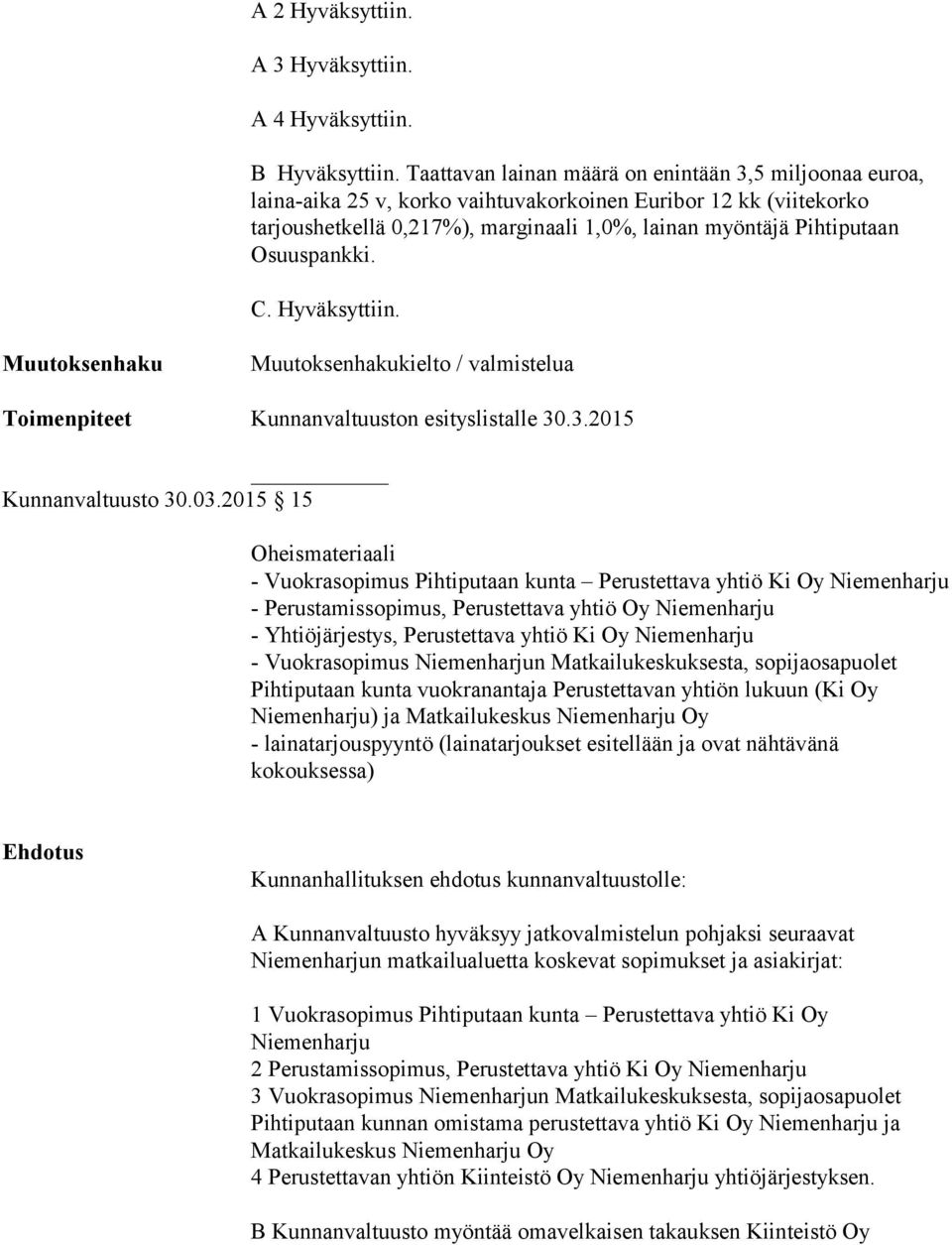 A 2 Hyväksyttiin.

A 3 Hyväksyttiin.

A 4 Hyväksyttiin.

B Hyväksyttiin. Taattavan lainan määrä on enintään 3,5 miljoonaa euroa, laina-aika 25 v, korko vaihtuvakorkoinen Euribor 12 kk (viitekorko tarjoushetkellä 0,217%), marginaali 1,0%, lainan myöntäjä Pihtiputaan Osuuspankki.

C. Hyväksyttiin.

Muutoksenhaku

Muutoksenhakukielto / valmistelua

Toimenpiteet

Kunnanvaltuuston esityslistalle 30.3.2015

Kunnanvaltuusto 30.03.2015 § 15

Oheismateriaali
- Vuokrasopimus Pihtiputaan kunta – Perustettava yhtiö Ki Oy Niemenharju
- Perustamissopimus, Perustettava yhtiö Oy Niemenharju
- Yhtiöjärjestys, Perustettava yhtiö Ki Oy Niemenharju
- Vuokrasopimus Niemenharjun Matkailukeskuksesta, sopijaosapuolet Pihtiputaan kunta vuokranantaja Perustettavan yhtiön lukuun (Ki Oy Niemenharju) ja Matkailukeskus Niemenharju Oy
- lainatarjouspyyntö (lainatarjoukset esitellään ja ovat nähtävänä kokouksessa)

Ehdotus

Kunnanhallituksen ehdotus kunnanvaltuustolle:

A Kunnanvaltuusto hyväksyy jatkovalmistelun pohjaksi seuraavat Niemenharjun matkailualuetta koskevat sopimukset ja asiakirjat:

1 Vuokrasopimus Pihtiputaan kunta – Perustettava yhtiö Ki Oy Niemenharju
2 Perustamissopimus, Perustettava yhtiö Ki Oy Niemenharju
3 Vuokrasopimus Niemenharjun Matkailukeskuksesta, sopijaosapuolet Pihtiputaan kunnan omistama perustettava yhtiö Ki Oy Niemenharju ja Matkailukeskus Niemenharju Oy
4 Perustettavan yhtiön Kiinteistö Oy Niemenharju yhtiöjärjestyksen.

B Kunnanvaltuusto myöntää omavelkaisen takauksen Kiinteistö Oy